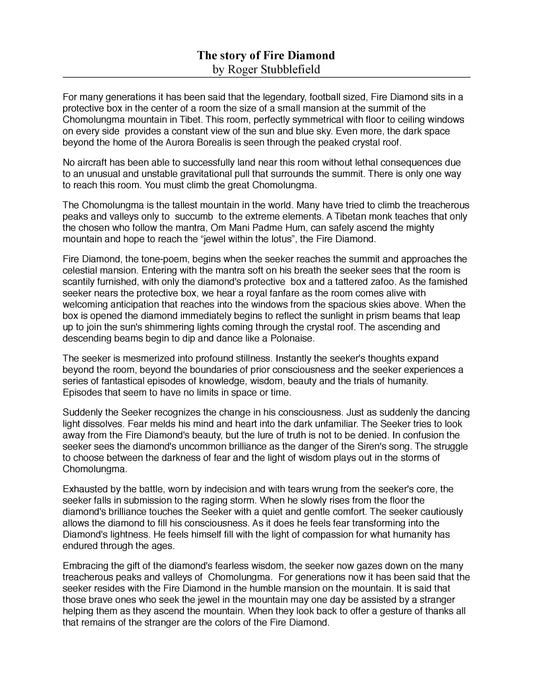 The story of Fire Diamond
by Roger Stubblefield

For many generations it has been said that the legendary, football sized, Fire Diamond sits in a protective box in the center of a room the size of a small mansion at the summit of the Chomolungma mountain in Tibet. This room, perfectly symmetrical with floor to ceiling windows on every side provides a constant view of the sun and blue sky. Even more, the dark space beyond the home of the Aurora Borealis is seen through the peaked crystal roof.

No aircraft has been able to successfully land near this room without lethal consequences due to an unusual and unstable gravitational pull that surrounds the summit. There is only one way to reach this room. You must climb the great Chomolungma.

The Chomolungma is the tallest mountain in the world. Many have tried to climb the treacherous peaks and valleys only to succumb to the extreme elements. A Tibetan monk teaches that only the chosen who follow the mantra, Om Mani Padme Hum, can safely ascend the mighty mountain and hope to reach the "jewel within the lotus", the Fire Diamond.

Fire Diamond, the tone-poem, begins when the seeker reaches the summit and approaches the celestial mansion. Entering with the mantra soft on his breath the seeker sees that the room is scantily furnished, with only the diamond's protective box and a tattered zafoo. As the famished seeker nears the protective box, we hear a royal fanfare as the room comes alive with welcoming anticipation that reaches into the windows from the spacious skies above. When the box is opened the diamond immediately begins to reflect the sunlight in prism beams that leap up to join the sun's shimmering lights coming through the crystal roof. The ascending and descending beams begin to dip and dance like a Polonaise.

The seeker is mesmerized into profound stillness. Instantly the seeker's thoughts expand beyond the room, beyond the boundaries of prior consciousness and the seeker experiences a series of fantastical episodes of knowledge, wisdom, beauty and the trials of humanity. Episodes that seem to have no limits in space or time.

Suddenly the Seeker recognizes the change in his consciousness. Just as suddenly the dancing light dissolves. Fear melds his mind and heart into the dark unfamiliar. The Seeker tries to look away from the Fire Diamond's beauty, but the lure of truth is not to be denied. In confusion the seeker sees the diamond's uncommon brilliance as the danger of the Siren's song. The struggle to choose between the darkness of fear and the light of wisdom plays out in the storms of Chomolungma.

Exhausted by the battle, worn by indecision and with tears wrung from the seeker's core, the seeker falls in submission to the raging storm. When he slowly rises from the floor the diamond's brilliance touches the Seeker with a quiet and gentle comfort. The seeker cautiously allows the diamond to fill his consciousness. As it does he feels fear transforming into the Diamond's lightness. He feels himself fill with the light of compassion for what humanity has endured through the ages.

Embracing the gift of the diamond's fearless wisdom, the seeker now gazes down on the many treacherous peaks and valleys of Chomolungma. For generations now it has been said that the seeker resides with the Fire Diamond in the humble mansion on the mountain. It is said that those brave ones who seek the jewel in the mountain may one day be assisted by a stranger helping them as they ascend the mountain. When they look back to offer a gesture of thanks all that remains of the stranger are the colors of the Fire Diamond.